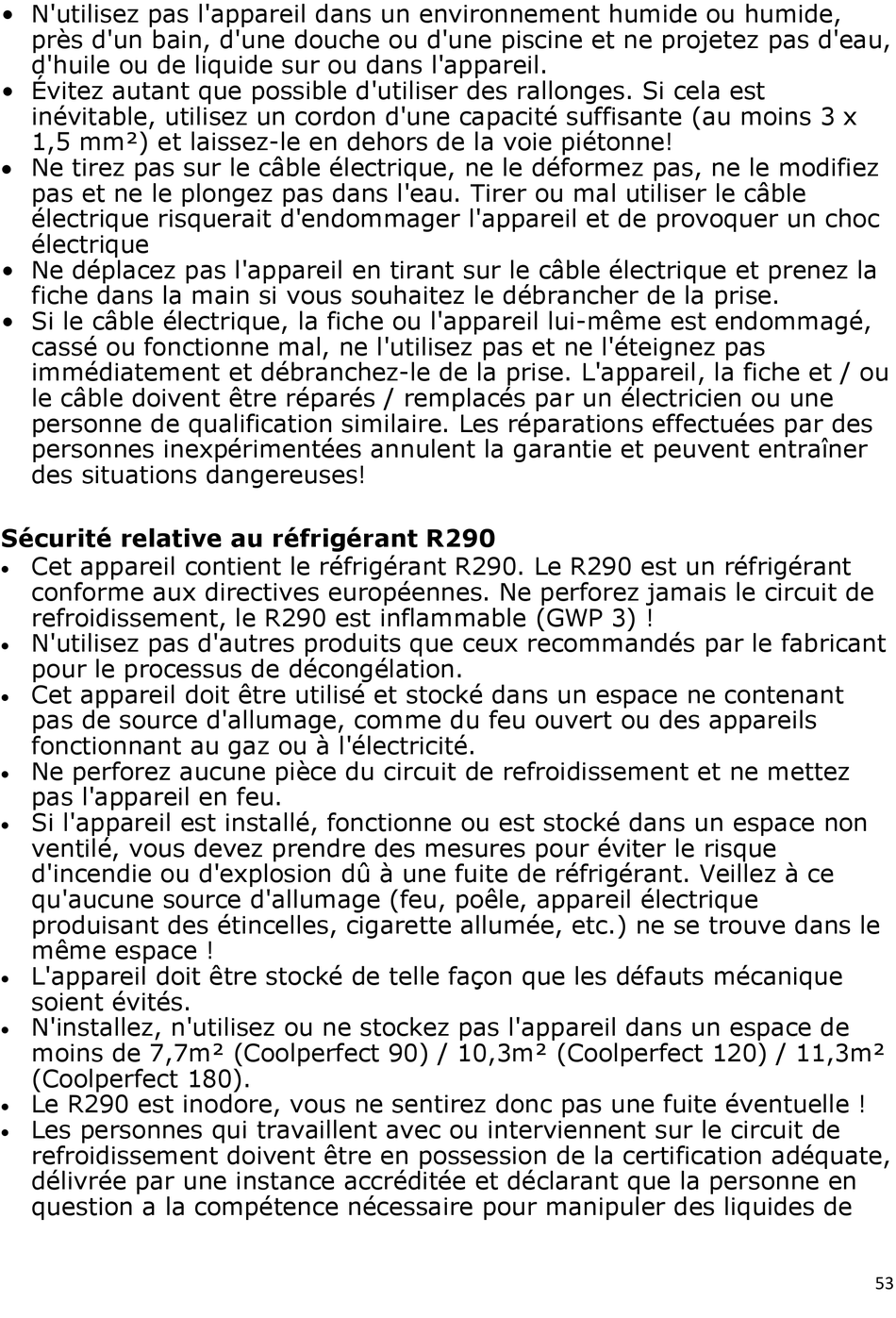 • N'utilisez pas l'appareil dans un environnement humide ou humide, près d'un bain, d'une douche ou d'une piscine et ne projetez pas d'eau, d'huile ou de liquide sur ou dans l'appareil.
• Évitez autant que possible d'utiliser des rallonges. Si cela est inévitable, utilisez un cordon d'une capacité suffisante (au moins 3 x 1,5 mm²) et laissez-le en dehors de la voie piétonne!
• Ne tirez pas sur le câble électrique, ne le déformez pas, ne le modifiez pas et ne le plongez pas dans l'eau. Tirer ou mal utiliser le câble électrique risquerait d'endommager l'appareil et de provoquer un choc électrique
• Ne déplacez pas l'appareil en tirant sur le câble électrique et prenez la fiche dans la main si vous souhaitez le débrancher de la prise.
• Si le câble électrique, la fiche ou l'appareil lui-même est endommagé, cassé ou fonctionne mal, ne l'utilisez pas et ne l'éteignez pas immédiatement et débranchez-le de la prise. L'appareil, la fiche et / ou le câble doivent être réparés / remplacés par un électricien ou une personne de qualification similaire. Les réparations effectuées par des personnes inexpérimentées annulent la garantie et peuvent entraîner des situations dangereuses!

Sécurité relative au réfrigérant R290
• Cet appareil contient le réfrigérant R290. Le R290 est un réfrigérant conforme aux directives européennes. Ne perforez jamais le circuit de refroidissement, le R290 est inflammable (GWP 3) !
• N'utilisez pas d'autres produits que ceux recommandés par le fabricant pour le processus de décongélation.
• Cet appareil doit être utilisé et stocké dans un espace ne contenant pas de source d'allumage, comme du feu ouvert ou des appareils fonctionnant au gaz ou à l'électricité.
• Ne perforez aucune pièce du circuit de refroidissement et ne mettez pas l'appareil en feu.
• Si l'appareil est installé, fonctionne ou est stocké dans un espace non ventilé, vous devez prendre des mesures pour éviter le risque d'incendie ou d'explosion dû à une fuite de réfrigérant. Veillez à ce qu'aucune source d'allumage (feu, poêle, appareil électrique produisant des étincelles, cigarette allumée, etc.) ne se trouve dans le même espace !
• L'appareil doit être stocké de telle façon que les défauts mécanique soient évités.
• N'installez, n'utilisez ou ne stockez pas l'appareil dans un espace de moins de 7,7m² (Coolperfect 90) / 10,3m² (Coolperfect 120) / 11,3m² (Coolperfect 180).
• Le R290 est inodore, vous ne sentirez donc pas une fuite éventuelle !
• Les personnes qui travaillent avec ou interviennent sur le circuit de refroidissement doivent être en possession de la certification adéquate, délivrée par une instance accréditée et déclarant que la personne en question a la compétence nécessaire pour manipuler des liquides de

53